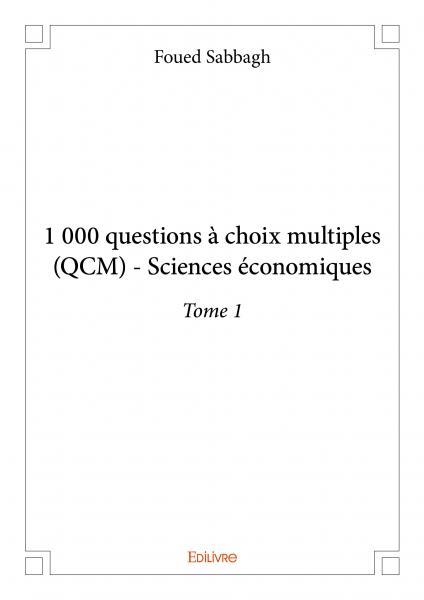 Foued Sabbagh

1 000 questions à choix multiples (QCM) - Sciences économiques

Tome 1

Edilivre